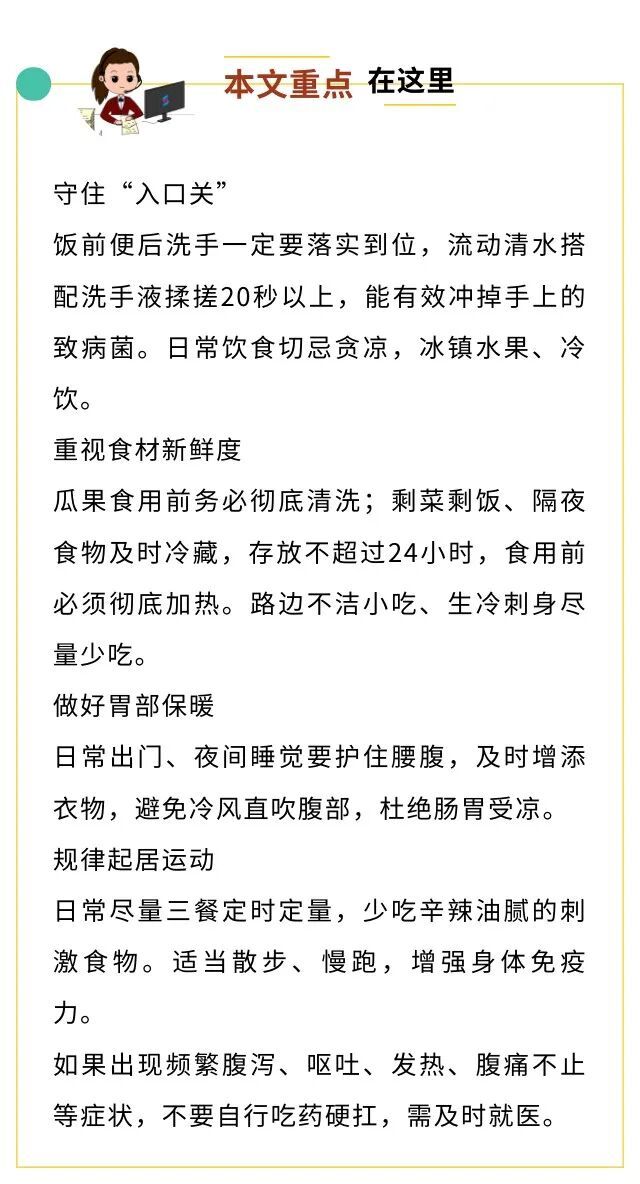 本文重点 在这里

守住“入口关”

饭前便后洗手一定要落实到位，流动清水搭配洗手液揉搓20秒以上，能有效冲掉手上的致病菌。日常饮食切忌贪凉，冰镇水果、冷饮。

重视食材新鲜度

瓜果食用前务必彻底清洗；剩菜剩饭、隔夜食物及时冷藏，存放不超过24小时，食用前必须彻底加热。路边不洁小吃、生冷刺身尽量少吃。

做好胃部保暖

日常出门、夜间睡觉要护住腰腹，及时增添衣物，避免冷风直吹腹部，杜绝肠胃受凉。

规律起居运动

日常尽量三餐定时定量，少吃辛辣油腻的刺激食物。适当散步、慢跑，增强身体免疫力。

如果出现频繁腹泻、呕吐、发热、腹痛不止等症状，不要自行吃药硬扛，需及时就医。